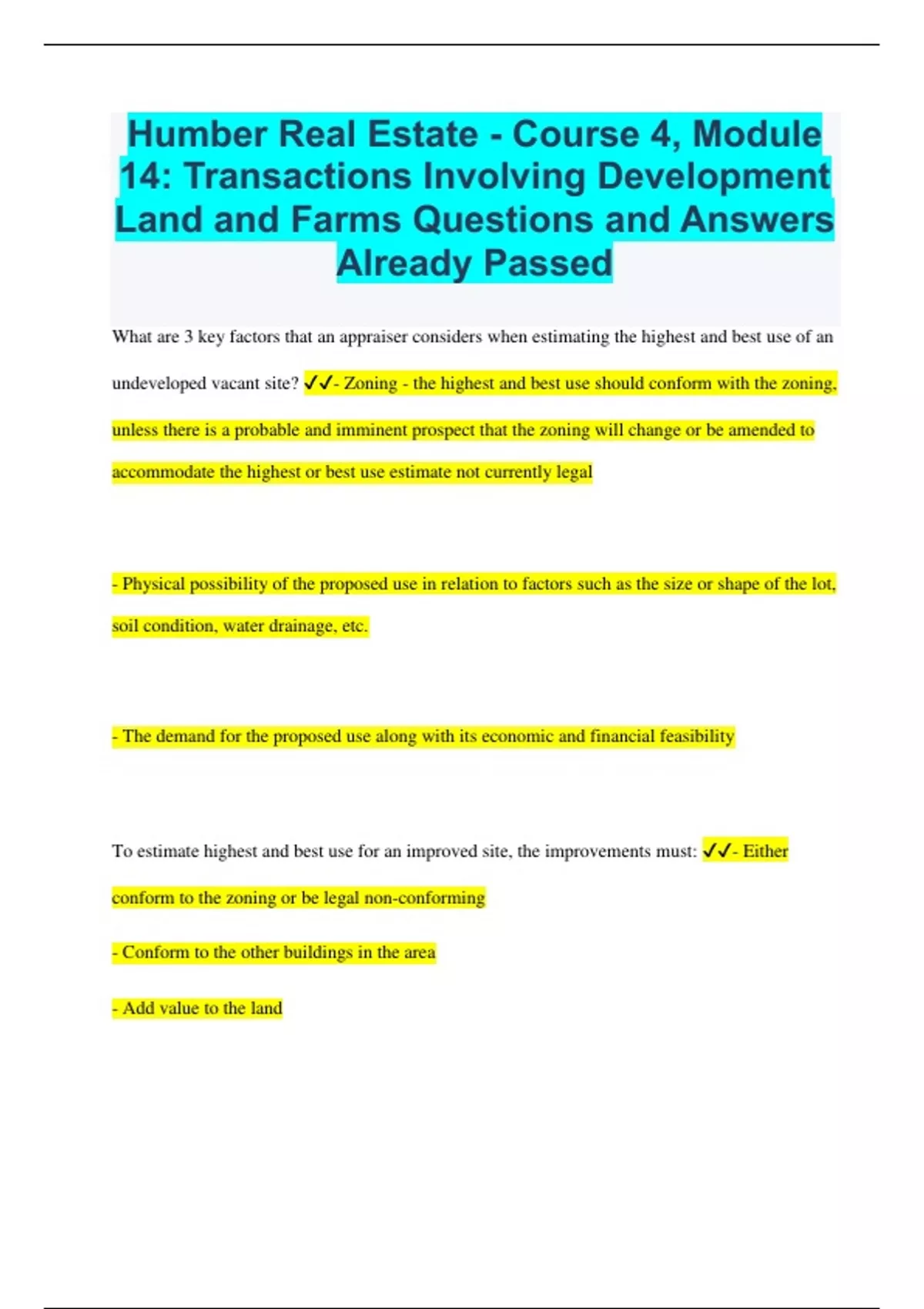 Humber Real Estate - Course 4, Module 14: Transactions Involving Development Land and Farms Questions and Answers Already Passed

What are 3 key factors that an appraiser considers when estimating the highest and best use of an undeveloped vacant site? ✓✓- Zoning - the highest and best use should conform with the zoning, unless there is a probable and imminent prospect that the zoning will change or be amended to accommodate the highest or best use estimate not currently legal

- Physical possibility of the proposed use in relation to factors such as the size or shape of the lot, soil condition, water drainage, etc.

- The demand for the proposed use along with its economic and financial feasibility

To estimate highest and best use for an improved site, the improvements must: ✓✓- Either conform to the zoning or be legal non-conforming

- Conform to the other buildings in the area

- Add value to the land